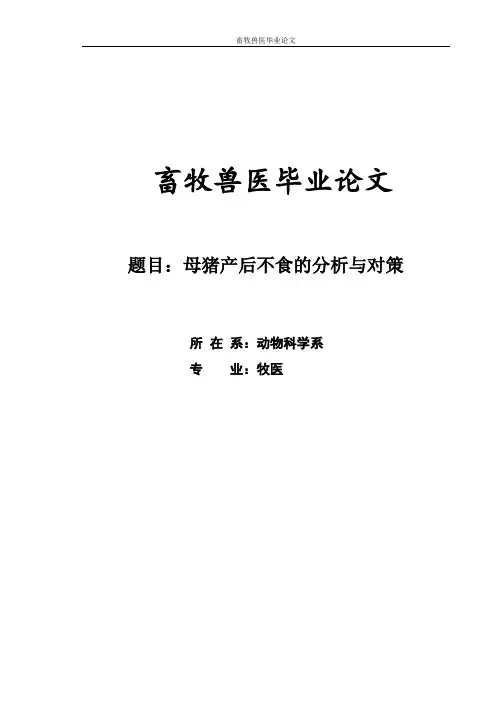 畜牧兽医毕业论文

畜牧兽医毕业论文

题目：母猪产后不食的分析与对策

所 在 系：动物科学系

专 业：牧医